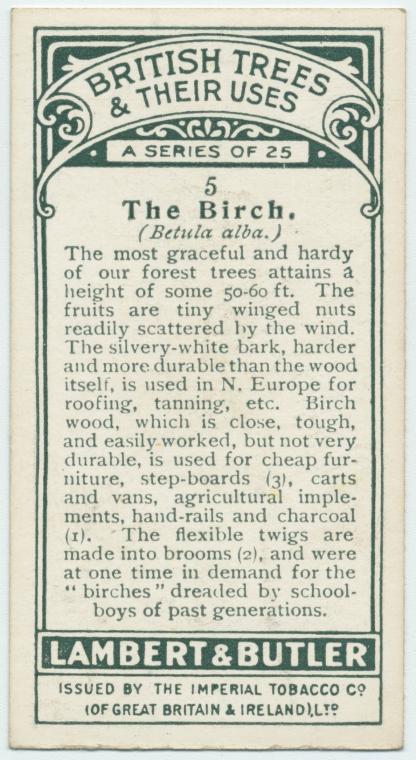 BRITISH TREES & THEIR USES

A SERIES OF 25

5
The Birch.
(Betula alba.)

The most graceful and hardy of our forest trees attains a height of some 50-60 ft. The fruits are tiny winged nuts readily scattered by the wind. The silvery-white bark, harder and more durable than the wood itself, is used in N. Europe for roofing, tanning, etc. Birch wood, which is close, tough, and easily worked, but not very durable, is used for cheap furniture, step-boards (3), carts and vans, agricultural implements, hand-rails and charcoal (1). The flexible twigs are made into brooms (2), and were at one time in demand for the "birches" dreaded by schoolboys of past generations.

LAMBERT & BUTLER

ISSUED BY THE IMPERIAL TOBACCO Co (OF GREAT BRITAIN & IRELAND), LTD